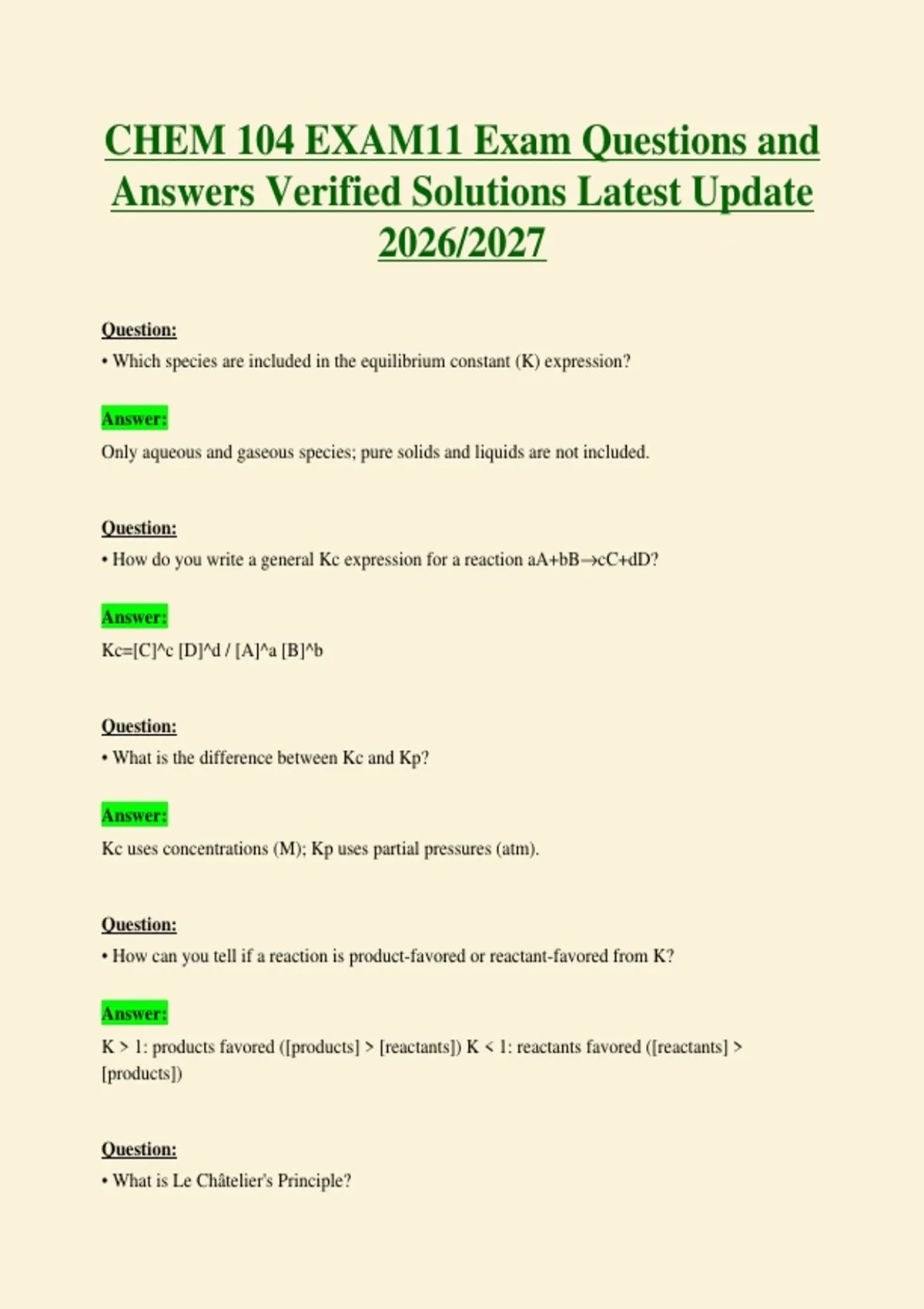 CHEM 104 EXAM11 Exam Questions and Answers Verified Solutions Latest Update 2026/2027

Question:

• Which species are included in the equilibrium constant (K) expression?

Answer:

Only aqueous and gaseous species; pure solids and liquids are not included.

Question:

• How do you write a general Kc expression for a reaction aA+bB→cC+dD?

Answer:

Kc=[C]^c [D]^d / [A]^a [B]^b

Question:

• What is the difference between Kc and Kp?

Answer:

Kc uses concentrations (M); Kp uses partial pressures (atm).

Question:

• How can you tell if a reaction is product-favored or reactant-favored from K?

Answer:

K > 1: products favored ([products] > [reactants]) K < 1: reactants favored ([reactants] > [products])

Question:

• What is Le Châtelier's Principle?